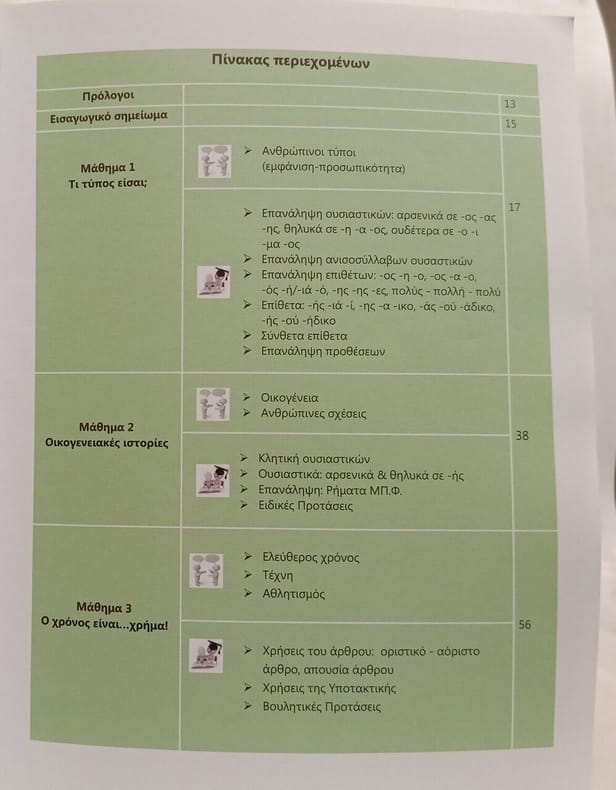 Πίνακας περιεχομένων

| | | |
|---|---|---|
| Πρόλογοι | | 13 |
| Εισαγωγικό σημείωμα | | 15 |
| Μάθημα 1 Τι τύπος είσαι; | ➢ Ανθρώπινοι τύποι (εμφάνιση-προσωπικότητα) | 17 |
| | ➢ Επανάληψη ουσιαστικών: αρσενικά σε -ος -ας -ης, θηλυκά σε -η -α -ος, ουδέτερα σε -ο -ι -μα -ος ➢ Επανάληψη ανισοσύλλαβων ουσαστικών ➢ Επανάληψη επιθέτων: -ος -η -ο, -ος -α -ο, -ός -ή/-ιά -ό, -ης -ης -ες, πολύς - πολλή - πολύ ➢ Επίθετα: -ής -ιά -ί, -ης -α -ικο, -άς -ού -άδικο, -ής -ού -ήδικο ➢ Σύνθετα επίθετα ➢ Επανάληψη προθέσεων | |
| Μάθημα 2 Οικογενειακές ιστορίες | ➢ Οικογένεια ➢ Ανθρώπινες σχέσεις | 38 |
| | ➢ Κλητική ουσιαστικών ➢ Ουσιαστικά: αρσενικά & θηλυκά σε -ής ➢ Επανάληψη: Ρήματα ΜΠ.Φ. ➢ Ειδικές Προτάσεις | |
| Μάθημα 3 Ο χρόνος είναι...χρήμα! | ➢ Ελεύθερος χρόνος ➢ Τέχνη ➢ Αθλητισμός | 56 |
| | ➢ Χρήσεις του άρθρου: οριστικό - αόριστο άρθρο, απουσία άρθρου ➢ Χρήσεις της Υποτακτικής ➢ Βουλητικές Προτάσεις | |